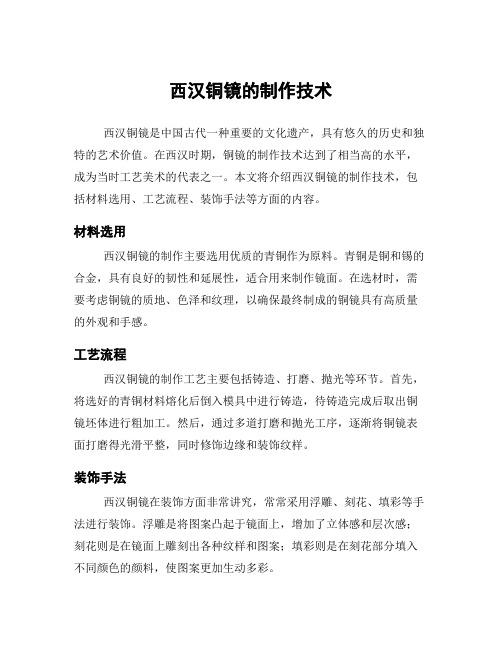 西汉铜镜的制作技术

西汉铜镜是中国古代一种重要的文化遗产，具有悠久的历史和独特的艺术价值。在西汉时期，铜镜的制作技术达到了相当高的水平，成为当时工艺美术的代表之一。本文将介绍西汉铜镜的制作技术，包括材料选用、工艺流程、装饰手法等方面的内容。

材料选用

西汉铜镜的制作主要选用优质的青铜作为原料。青铜是铜和锡的合金，具有良好的韧性和延展性，适合用来制作镜面。在选材时，需要考虑铜镜的质地、色泽和纹理，以确保最终制成的铜镜具有高质量的外观和手感。

工艺流程

西汉铜镜的制作工艺主要包括铸造、打磨、抛光等环节。首先，将选好的青铜材料熔化后倒入模具中进行铸造，待铸造完成后取出铜镜坯体进行粗加工。然后，通过多道打磨和抛光工序，逐渐将铜镜表面打磨得光滑平整，同时修饰边缘和装饰纹样。

装饰手法

西汉铜镜在装饰方面非常讲究，常常采用浮雕、刻花、填彩等手法进行装饰。浮雕是将图案凸起于镜面上，增加了立体感和层次感；刻花则是在镜面上雕刻出各种纹样和图案；填彩则是在刻花部分填入不同颜色的颜料，使图案更加生动多彩。